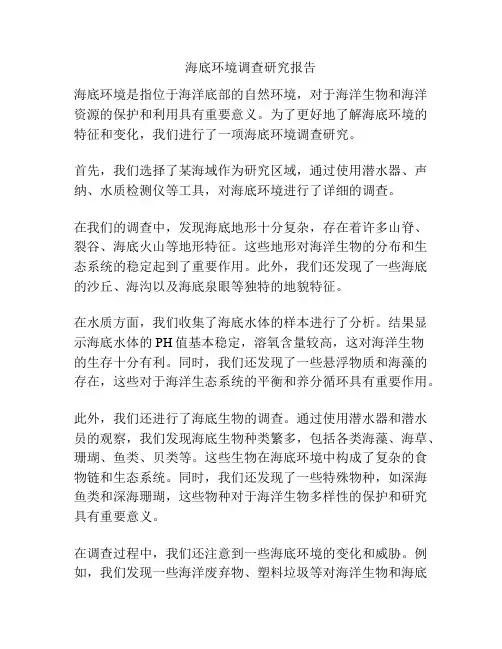 海底环境调查研究报告

海底环境是指位于海洋底部的自然环境，对于海洋生物和海洋资源的保护和利用具有重要意义。为了更好地了解海底环境的特征和变化，我们进行了一项海底环境调查研究。

首先，我们选择了某海域作为研究区域，通过使用潜水器、声纳、水质检测仪等工具，对海底环境进行了详细的调查。

在我们的调查中，发现海底地形十分复杂，存在着许多山脊、裂谷、海底火山等地形特征。这些地形对海洋生物的分布和生态系统的稳定起到了重要作用。此外，我们还发现了一些海底的沙丘、海沟以及海底泉眼等独特的地貌特征。

在水质方面，我们收集了海底水体的样本进行了分析。结果显示海底水体的PH值基本稳定，溶氧含量较高，这对海洋生物的生存十分有利。同时，我们还发现了一些悬浮物质和海藻的存在，这些对于海洋生态系统的平衡和养分循环具有重要作用。

此外，我们还进行了海底生物的调查。通过使用潜水器和潜水员的观察，我们发现海底生物种类繁多，包括各类海藻、海草、珊瑚、鱼类、贝类等。这些生物在海底环境中构成了复杂的食物链和生态系统。同时，我们还发现了一些特殊物种，如深海鱼类和深海珊瑚，这些物种对于海洋生物多样性的保护和研究具有重要意义。

在调查过程中，我们还注意到一些海底环境的变化和威胁。例如，我们发现一些海洋废弃物、塑料垃圾等对海洋生物和海底